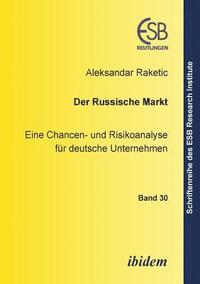 ESB
REUTLINGEN

Aleksandar Raketic

Der Russische Markt

Eine Chancen- und Risikoanalyse für deutsche Unternehmen

Band 30

ibidem

Schriftenreihe des ESB Research Institute